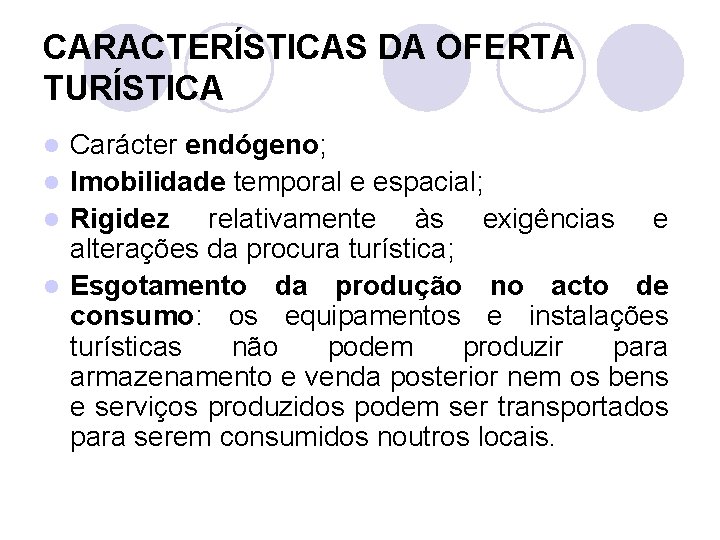 CARACTERÍSTICAS DA OFERTA TURÍSTICA

Carácter endógeno;

Imobilidade temporal e espacial;

Rigidez relativamente às exigências e alterações da procura turística;

Esgotamento da produção no acto de consumo: os equipamentos e instalações turísticas não podem produzir para armazenamento e venda posterior nem os bens e serviços produzidos podem ser transportados para serem consumidos noutros locais.